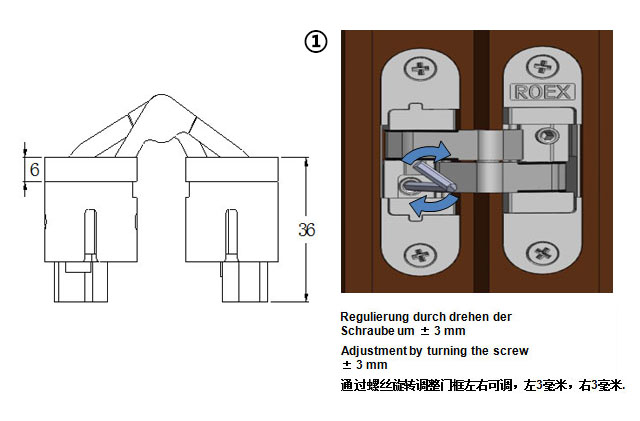 6

36

①

ROEX

Regulierung durch drehen der Schraube um ± 3 mm

Adjustment by turning the screw ± 3 mm

通过螺丝旋转调整门框左右可调，左3毫米，右3毫米.